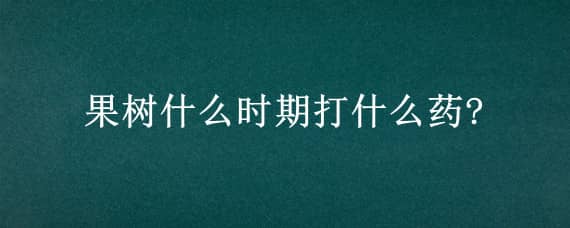 果树什么时期打什么药?